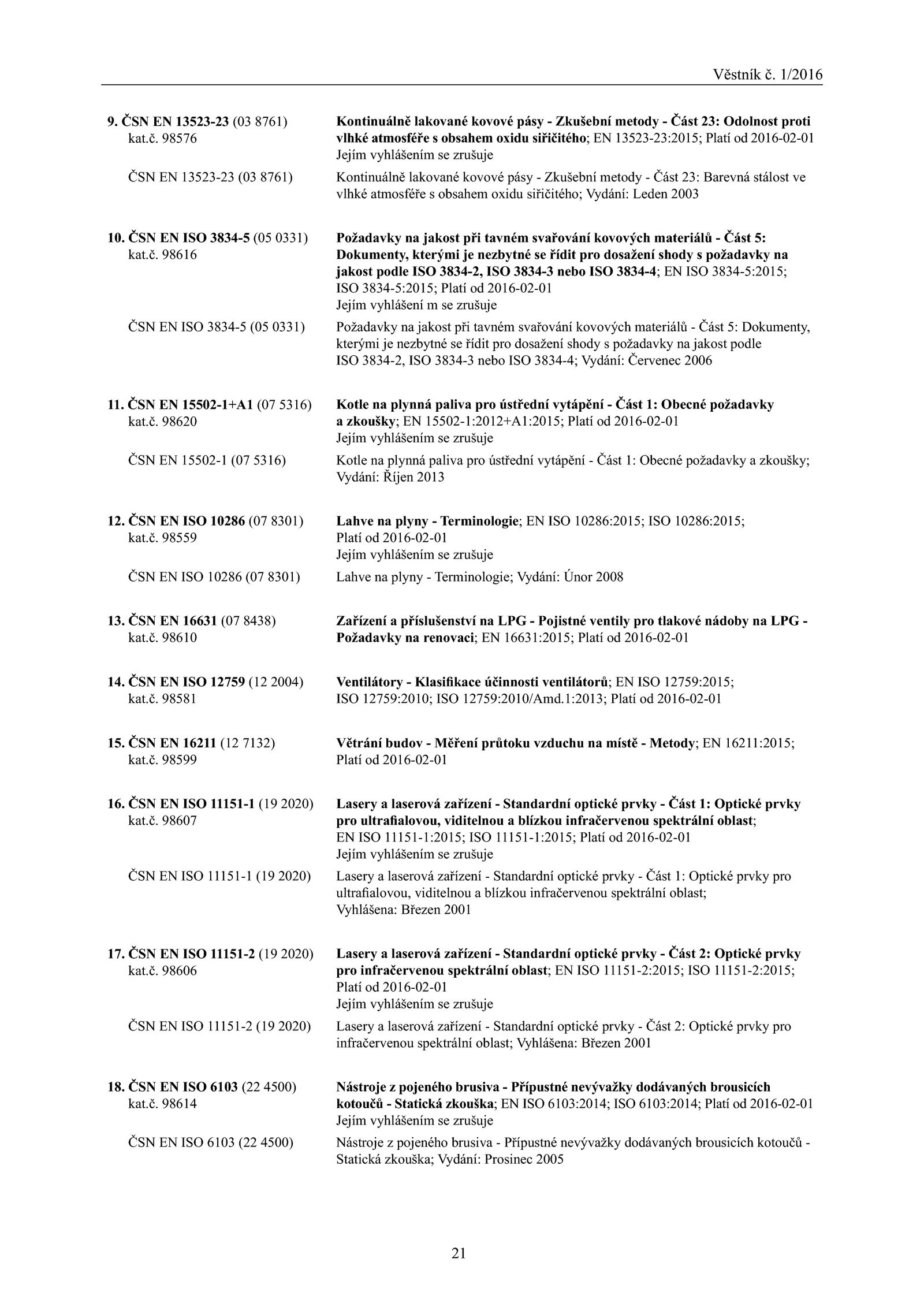 Věstník č. 1/2016

9. ČSN EN 13523-23 (03 8761)
kat.č. 98576

Kontinuálně lakované kovové pásy - Zkušební metody - Část 23: Odolnost proti vlhké atmosféře s obsahem oxidu siřičitého; EN 13523-23:2015; Platí od 2016-02-01
Jejím vyhlášením se zrušuje

ČSN EN 13523-23 (03 8761)

Kontinuálně lakované kovové pásy - Zkušební metody - Část 23: Barevná stálost ve vlhké atmosféře s obsahem oxidu siřičitého; Vydání: Leden 2003

10. ČSN EN ISO 3834-5 (05 0331)
kat.č. 98616

Požadavky na jakost při tavném svařování kovových materiálů - Část 5: Dokumenty, kterými je nezbytné se řídit pro dosažení shody s požadavky na jakost podle ISO 3834-2, ISO 3834-3 nebo ISO 3834-4; EN ISO 3834-5:2015; ISO 3834-5:2015; Platí od 2016-02-01
Jejím vyhlášení m se zrušuje

ČSN EN ISO 3834-5 (05 0331)

Požadavky na jakost při tavném svařování kovových materiálů - Část 5: Dokumenty, kterými je nezbytné se řídit pro dosažení shody s požadavky na jakost podle ISO 3834-2, ISO 3834-3 nebo ISO 3834-4; Vydání: Červenec 2006

11. ČSN EN 15502-1+A1 (07 5316)
kat.č. 98620

Kotle na plynná paliva pro ústřední vytápění - Část 1: Obecné požadavky a zkoušky; EN 15502-1:2012+A1:2015; Platí od 2016-02-01
Jejím vyhlášením se zrušuje

ČSN EN 15502-1 (07 5316)

Kotle na plynná paliva pro ústřední vytápění - Část 1: Obecné požadavky a zkoušky; Vydání: Říjen 2013

12. ČSN EN ISO 10286 (07 8301)
kat.č. 98559

Lahve na plyny - Terminologie; EN ISO 10286:2015; ISO 10286:2015; Platí od 2016-02-01
Jejím vyhlášením se zrušuje

ČSN EN ISO 10286 (07 8301)

Lahve na plyny - Terminologie; Vydání: Únor 2008

13. ČSN EN 16631 (07 8438)
kat.č. 98610

Zařízení a příslušenství na LPG - Pojistné ventily pro tlakové nádoby na LPG - Požadavky na renovaci; EN 16631:2015; Platí od 2016-02-01

14. ČSN EN ISO 12759 (12 2004)
kat.č. 98581

Ventilátory - Klasifikace účinnosti ventilátorů; EN ISO 12759:2015; ISO 12759:2010; ISO 12759:2010/Amd.1:2013; Platí od 2016-02-01

15. ČSN EN 16211 (12 7132)
kat.č. 98599

Větrání budov - Měření průtoku vzduchu na místě - Metody; EN 16211:2015; Platí od 2016-02-01

16. ČSN EN ISO 11151-1 (19 2020)
kat.č. 98607

Lasery a laserová zařízení - Standardní optické prvky - Část 1: Optické prvky pro ultrafialovou, viditelnou a blízkou infračervenou spektrální oblast; EN ISO 11151-1:2015; ISO 11151-1:2015; Platí od 2016-02-01
Jejím vyhlášením se zrušuje

ČSN EN ISO 11151-1 (19 2020)

Lasery a laserová zařízení - Standardní optické prvky - Část 1: Optické prvky pro ultrafialovou, viditelnou a blízkou infračervenou spektrální oblast; Vyhlášena: Březen 2001

17. ČSN EN ISO 11151-2 (19 2020)
kat.č. 98606

Lasery a laserová zařízení - Standardní optické prvky - Část 2: Optické prvky pro infračervenou spektrální oblast; EN ISO 11151-2:2015; ISO 11151-2:2015; Platí od 2016-02-01
Jejím vyhlášením se zrušuje

ČSN EN ISO 11151-2 (19 2020)

Lasery a laserová zařízení - Standardní optické prvky - Část 2: Optické prvky pro infračervenou spektrální oblast; Vyhlášena: Březen 2001

18. ČSN EN ISO 6103 (22 4500)
kat.č. 98614

Nástroje z pojeného brusiva - Přípustné nevývažky dodávaných brousicích kotoučů - Statická zkouška; EN ISO 6103:2014; ISO 6103:2014; Platí od 2016-02-01
Jejím vyhlášením se zrušuje

ČSN EN ISO 6103 (22 4500)

Nástroje z pojeného brusiva - Přípustné nevývažky dodávaných brousicích kotoučů - Statická zkouška; Vydání: Prosinec 2005

21